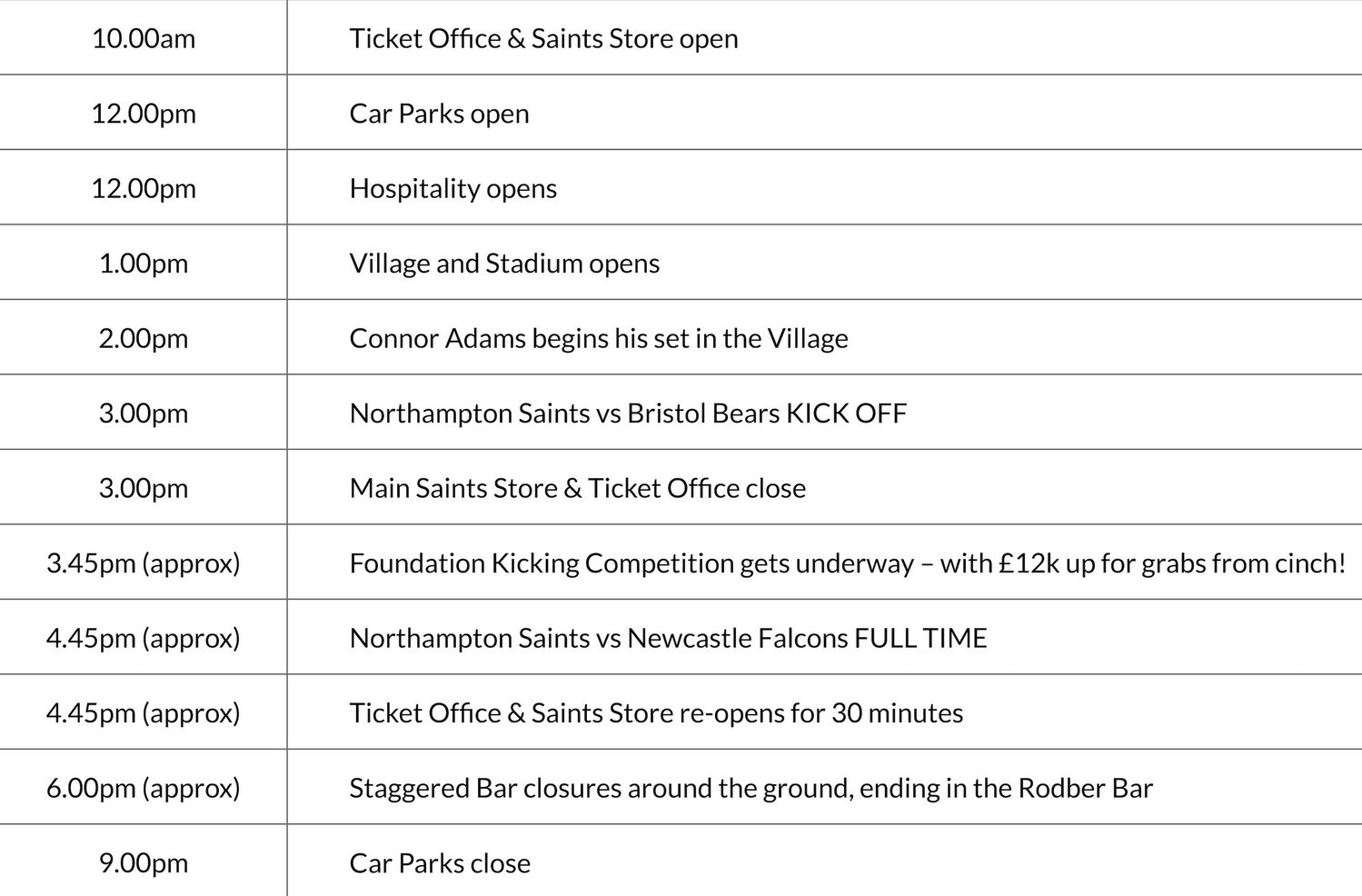 | | |
|---|---|
| 10.00am | Ticket Office & Saints Store open |
| 12.00pm | Car Parks open |
| 12.00pm | Hospitality opens |
| 1.00pm | Village and Stadium opens |
| 2.00pm | Connor Adams begins his set in the Village |
| 3.00pm | Northampton Saints vs Bristol Bears KICK OFF |
| 3.00pm | Main Saints Store & Ticket Office close |
| 3.45pm (approx) | Foundation Kicking Competition gets underway – with £12k up for grabs from cinch! |
| 4.45pm (approx) | Northampton Saints vs Newcastle Falcons FULL TIME |
| 4.45pm (approx) | Ticket Office & Saints Store re-opens for 30 minutes |
| 6.00pm (approx) | Staggered Bar closures around the ground, ending in the Rodber Bar |
| 9.00pm | Car Parks close |